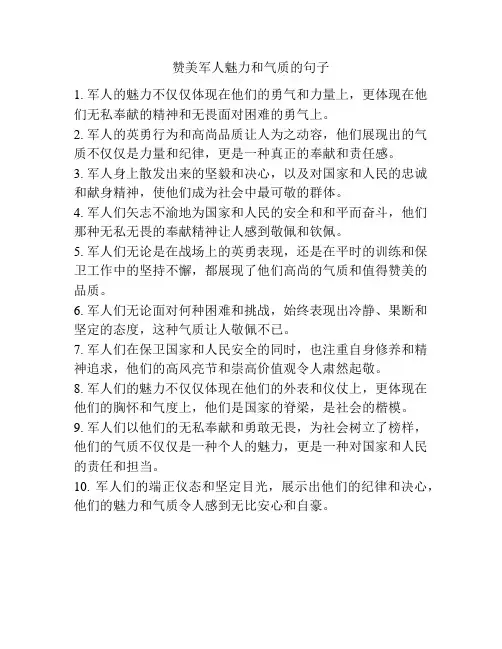 赞美军人魅力和气质的句子

1. 军人的魅力不仅仅体现在他们的勇气和力量上，更体现在他们无私奉献的精神和无畏面对困难的勇气上。

2. 军人的英勇行为和高尚品质让人为之动容，他们展现出的气质不仅仅是力量和纪律，更是一种真正的奉献和责任感。

3. 军人身上散发出来的坚毅和决心，以及对国家和人民的忠诚和献身精神，使他们成为社会中最可敬的群体。

4. 军人们矢志不渝地为国家和人民的安全和和平而奋斗，他们那种无私无畏的奉献精神让人感到敬佩和钦佩。

5. 军人们无论是在战场上的英勇表现，还是在平时的训练和保卫工作中的坚持不懈，都展现了他们高尚的气质和值得赞美的品质。

6. 军人们无论面对何种困难和挑战，始终表现出冷静、果断和坚定的态度，这种气质让人敬佩不已。

7. 军人们在保卫国家和人民安全的同时，也注重自身修养和精神追求，他们的高风亮节和崇高价值观令人肃然起敬。

8. 军人们的魅力不仅仅体现在他们的外表和仪仗上，更体现在他们的胸怀和气度上，他们是国家的脊梁，是社会的楷模。

9. 军人们以他们的无私奉献和勇敢无畏，为社会树立了榜样，他们的气质不仅仅是一种个人的魅力，更是一种对国家和人民的责任和担当。

10. 军人们的端正仪态和坚定目光，展示出他们的纪律和决心，他们的魅力和气质令人感到无比安心和自豪。